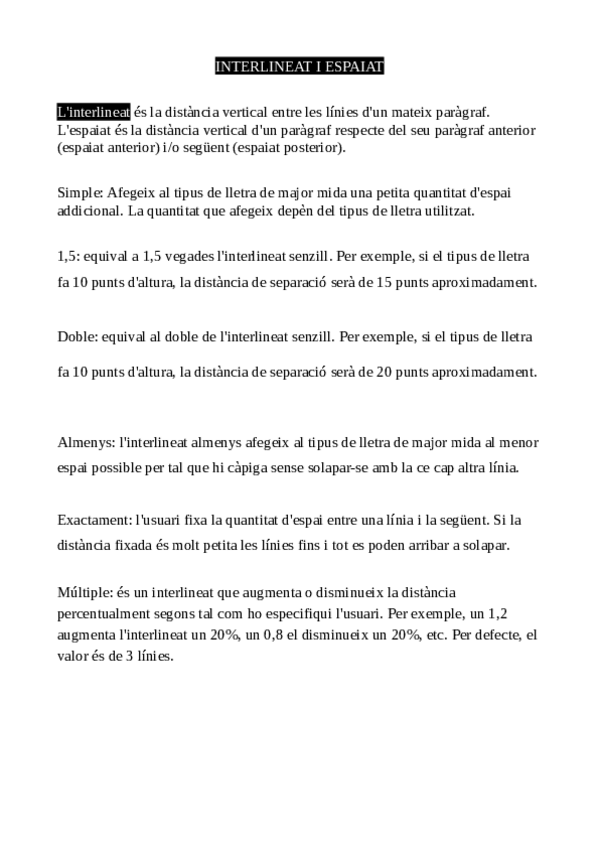 INTERLINEAT I ESPAIAT

L'interlineat és la distància vertical entre les línies d'un mateix paràgraf. L'espaiat és la distància vertical d'un paràgraf respecte del seu paràgraf anterior (espaiat anterior) i/o següent (espaiat posterior).

Simple: Afegeix al tipus de lletra de major mida una petita quantitat d'espai addicional. La quantitat que afegeix depèn del tipus de lletra utilitzat.

1,5: equival a 1,5 vegades l'interlineat senzill. Per exemple, si el tipus de lletra fa 10 punts d'altura, la distància de separació serà de 15 punts aproximadament.

Doble: equival al doble de l'interlineat senzill. Per exemple, si el tipus de lletra fa 10 punts d'altura, la distància de separació serà de 20 punts aproximadament.

Almenys: l'interlineat almenys afegeix al tipus de lletra de major mida al menor espai possible per tal que hi càpiga sense solapar-se amb la ce cap altra línia.

Exactament: l'usuari fixa la quantitat d'espai entre una línia i la següent. Si la distància fixada és molt petita les línies fins i tot es poden arribar a solapar.

Múltiple: és un interlineat que augmenta o disminueix la distància percentualment segons tal com ho especifiqui l'usuari. Per exemple, un 1,2 augmenta l'interlineat un 20%, un 0,8 el disminueix un 20%, etc. Per defecte, el valor és de 3 línies.